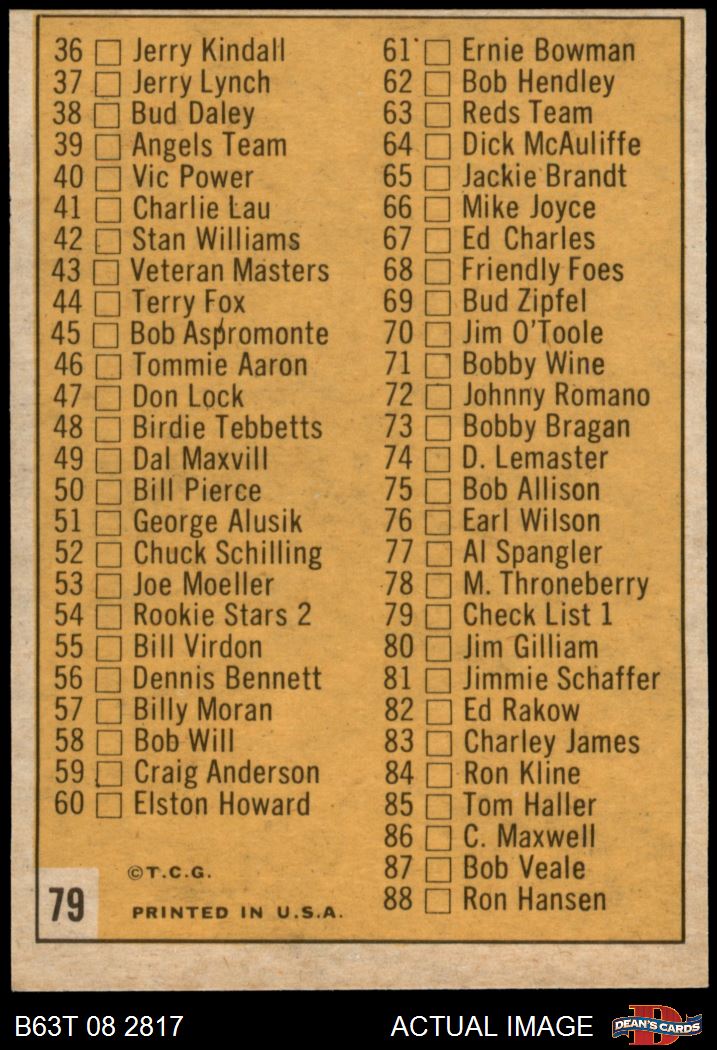 36 ☐ Jerry Kindall
37 ☐ Jerry Lynch
38 ☐ Bud Daley
39 ☐ Angels Team
40 ☐ Vic Power
41 ☐ Charlie Lau
42 ☐ Stan Williams
43 ☐ Veteran Masters
44 ☐ Terry Fox
45 ☐ Bob Aspromonte
46 ☐ Tommie Aaron
47 ☐ Don Lock
48 ☐ Birdie Tebbetts
49 ☐ Dal Maxvill
50 ☐ Bill Pierce
51 ☐ George Alusik
52 ☐ Chuck Schilling
53 ☐ Joe Moeller
54 ☐ Rookie Stars 2
55 ☐ Bill Virdon
56 ☐ Dennis Bennett
57 ☐ Billy Moran
58 ☐ Bob Will
59 ☐ Craig Anderson
60 ☐ Elston Howard

©T.C.G.

79 PRINTED IN U.S.A.

61 ☐ Ernie Bowman
62 ☐ Bob Hendley
63 ☐ Reds Team
64 ☐ Dick McAuliffe
65 ☐ Jackie Brandt
66 ☐ Mike Joyce
67 ☐ Ed Charles
68 ☐ Friendly Foes
69 ☐ Bud Zipfel
70 ☐ Jim O'Toole
71 ☐ Bobby Wine
72 ☐ Johnny Romano
73 ☐ Bobby Bragan
74 ☐ D. Lemaster
75 ☐ Bob Allison
76 ☐ Earl Wilson
77 ☐ Al Spangler
78 ☐ M. Throneberry
79 ☐ Check List 1
80 ☐ Jim Gilliam
81 ☐ Jimmie Schaffer
82 ☐ Ed Rakow
83 ☐ Charley James
84 ☐ Ron Kline
85 ☐ Tom Haller
86 ☐ C. Maxwell
87 ☐ Bob Veale
88 ☐ Ron Hansen

B63T 08 2817 ACTUAL IMAGE DEAN'S CARDS